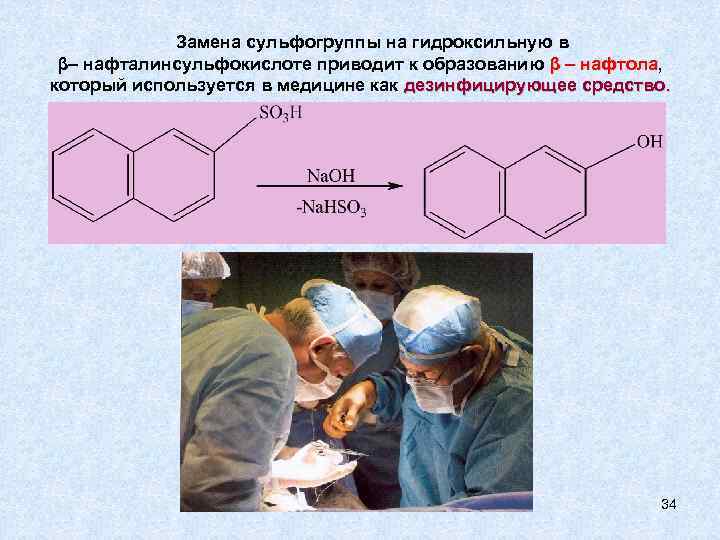 Замена сульфогруппы на гидроксильную в β– нафталинсульфокислоте приводит к образованию β – нафтола, который используется в медицине как дезинфицирующее средство.

$SO_3H$

NaOH

$-NaHSO_3$

OH

34